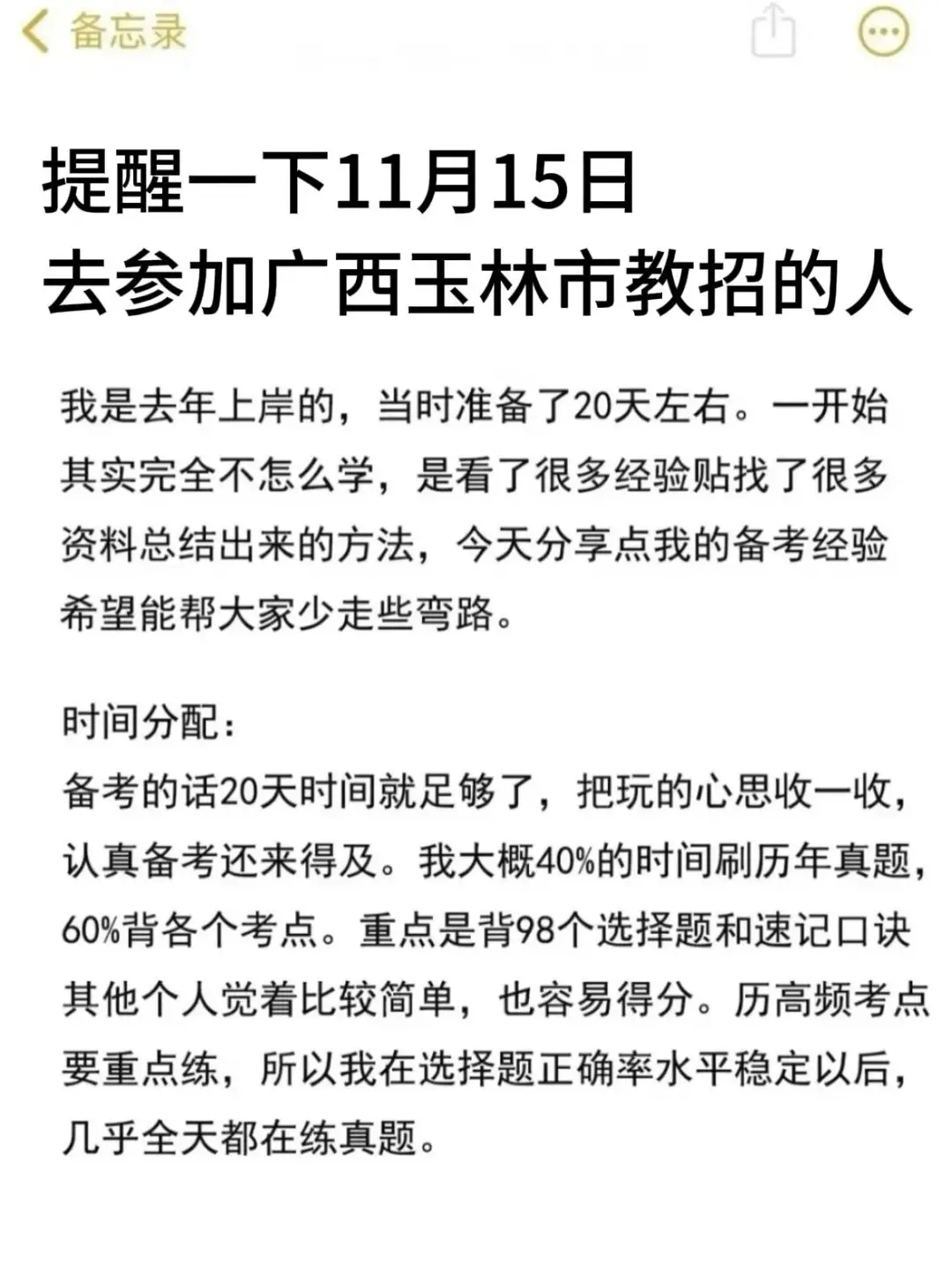 备忘录

提醒一下11月15日
去参加广西玉林市教招的人

我是去年上岸的，当时准备了20天左右。一开始其实完全不怎么学，是看了很多经验贴找了很多资料总结出来的方法，今天分享点我的备考经验希望能帮大家少走些弯路。

时间分配：
备考的话20天时间就足够了，把玩的心思收一收，认真备考还来得及。我大概40%的时间刷历年真题，60%背各个考点。重点是背98个选择题和速记口诀其他个人觉着比较简单，也容易得分。历高频考点要重点练，所以我在选择题正确率水平稳定以后，几乎全天都在练真题。